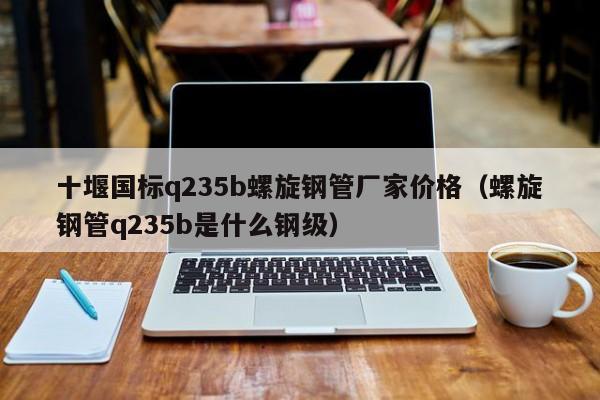 十堰国标q235b螺旋钢管厂家价格（螺旋钢管q235b是什么钢级）